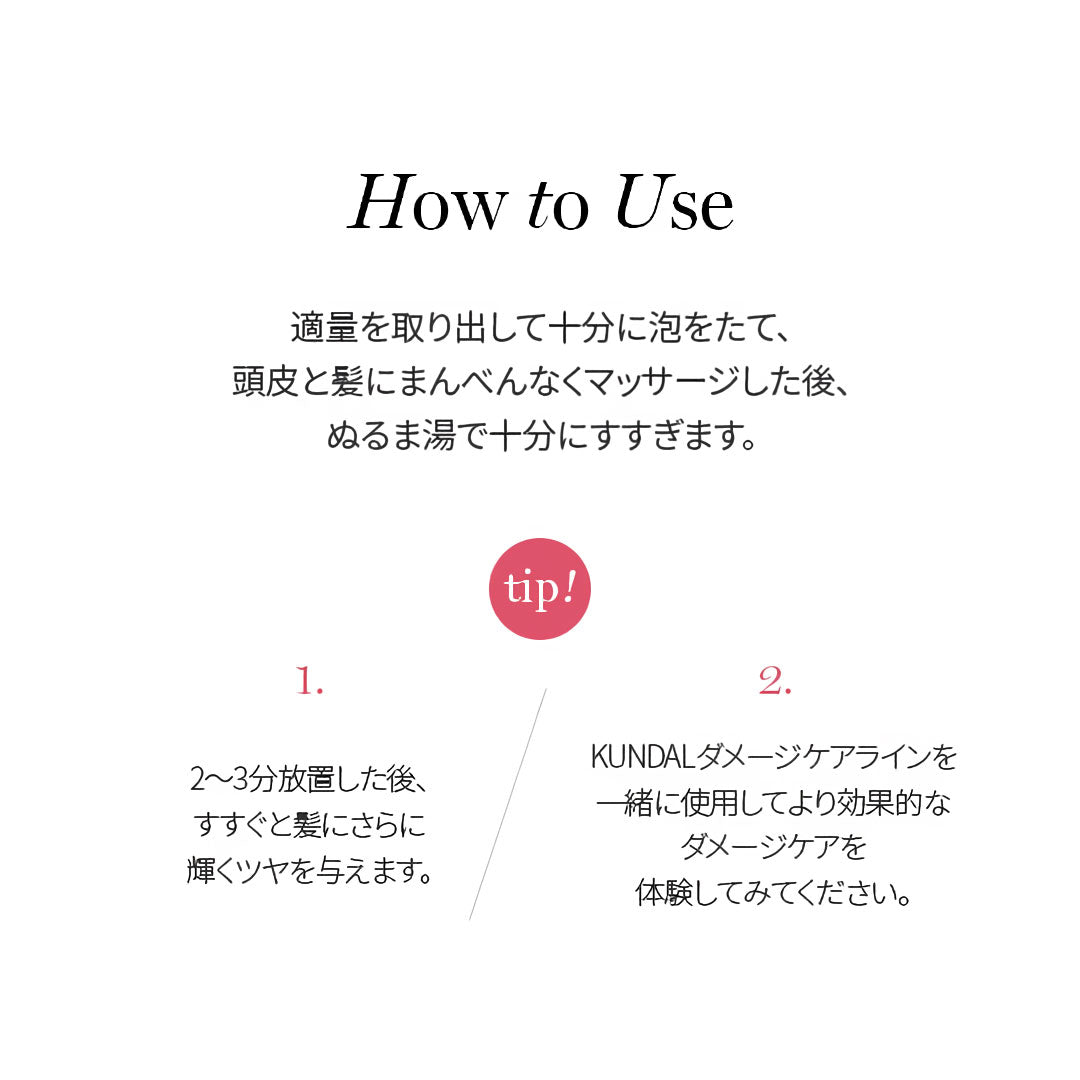 How to Use

適量を取り出して十分に泡をたて、
頭皮と髪にまんべんなくマッサージした後、
ぬるま湯で十分にすすぎます。

tip!

1.

2〜3分放置した後、
すすぐと髪にさらに
輝くツヤを与えます。

2.

KUNDALダメージケアラインを
一緒に使用してより効果的な
ダメージケアを
体験してみてください。